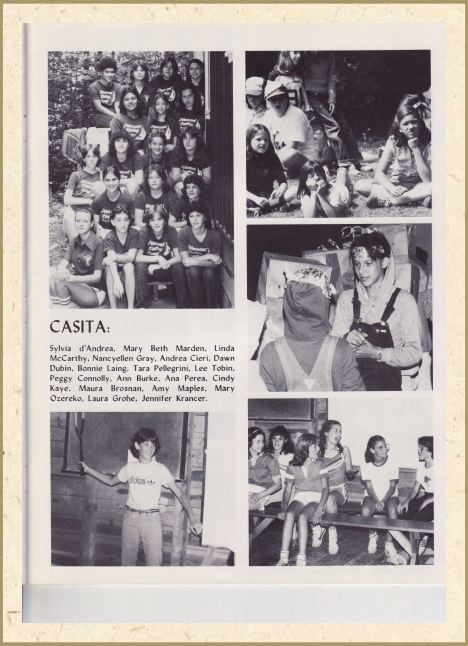 CASITA:

Sylvia d'Andrea, Mary Beth Marden, Linda McCarthy, Nancyellen Gray, Andrea Cieri, Dawn Dubin, Bonnie Laing, Tara Pellegrini, Lee Tobin, Peggy Connolly, Ann Burke, Ana Perea, Cindy Kaye, Maura Brosnan, Amy Maples, Mary Ozereko, Laura Grohe, Jennifer Krancer.

adidas